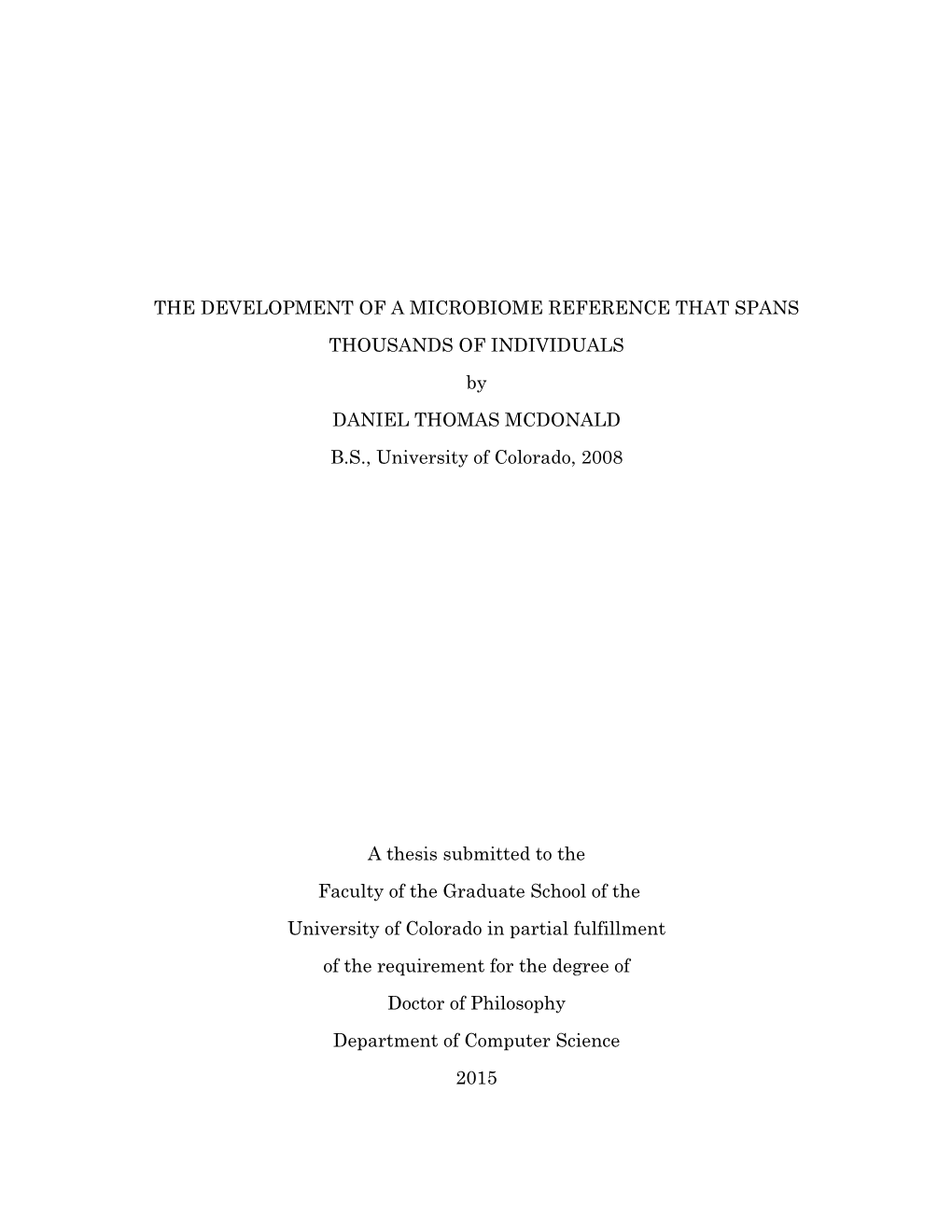 THE DEVELOPMENT OF A MICROBIOME REFERENCE THAT SPANS THOUSANDS OF INDIVIDUALS

by

DANIEL THOMAS MCDONALD

B.S., University of Colorado, 2008

A thesis submitted to the Faculty of the Graduate School of the University of Colorado in partial fulfillment of the requirement for the degree of Doctor of Philosophy Department of Computer Science 2015